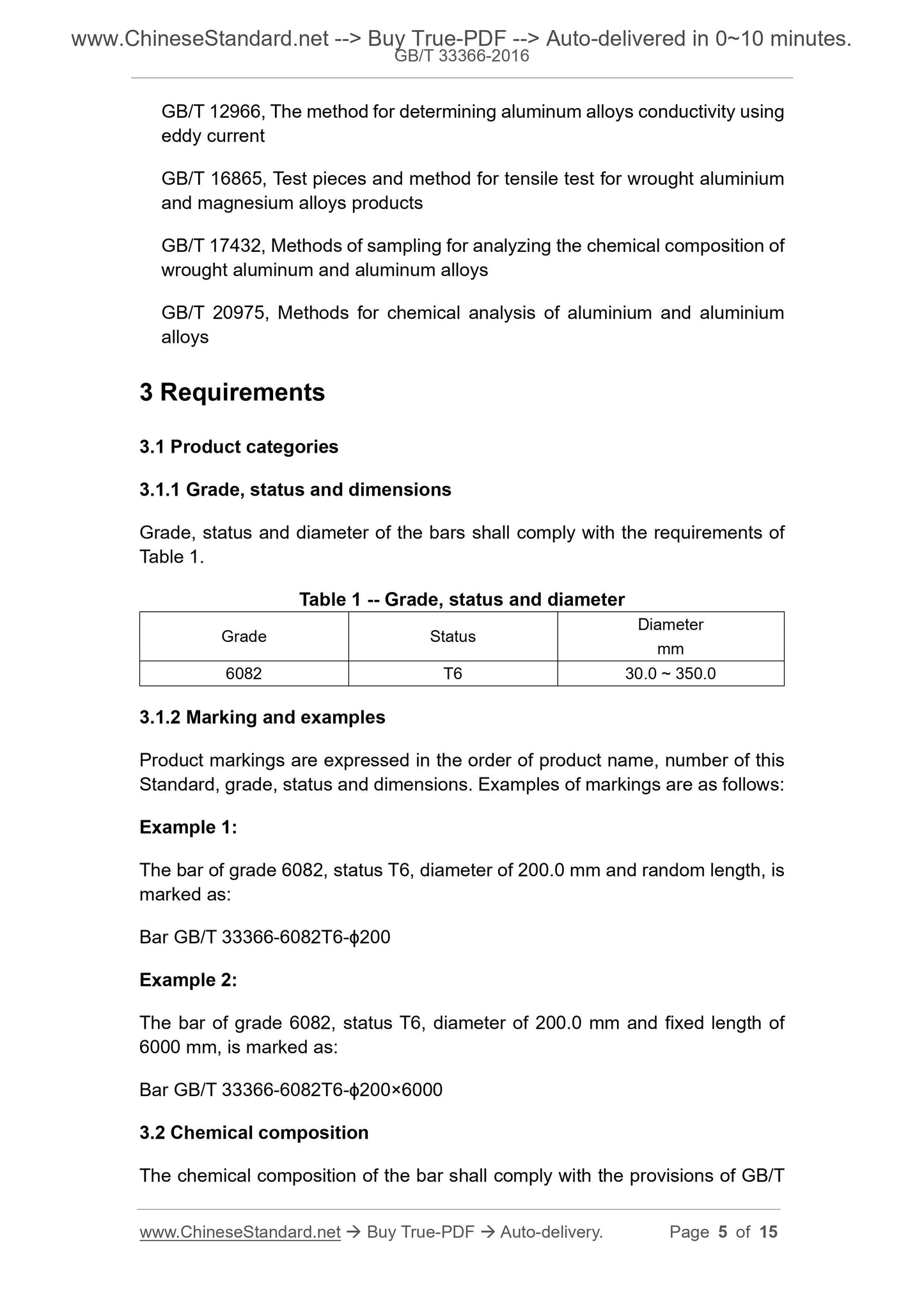 www.ChineseStandard.net --> Buy True-PDF --> Auto-delivered in 0~10 minutes.
GB/T 33366-2016

GB/T 12966, The method for determining aluminum alloys conductivity using eddy current

GB/T 16865, Test pieces and method for tensile test for wrought aluminium and magnesium alloys products

GB/T 17432, Methods of sampling for analyzing the chemical composition of wrought aluminum and aluminum alloys

GB/T 20975, Methods for chemical analysis of aluminium and aluminium alloys

3 Requirements

3.1 Product categories

3.1.1 Grade, status and dimensions

Grade, status and diameter of the bars shall comply with the requirements of Table 1.

Table 1 -- Grade, status and diameter

| Grade | Status | Diameter mm |
|---|---|---|
| 6082 | T6 | 30.0 ~ 350.0 |

3.1.2 Marking and examples

Product markings are expressed in the order of product name, number of this Standard, grade, status and dimensions. Examples of markings are as follows:

Example 1:

The bar of grade 6082, status T6, diameter of 200.0 mm and random length, is marked as:

Bar GB/T 33366-6082T6-ϕ200

Example 2:

The bar of grade 6082, status T6, diameter of 200.0 mm and fixed length of 6000 mm, is marked as:

Bar GB/T 33366-6082T6-ϕ200×6000

3.2 Chemical composition

The chemical composition of the bar shall comply with the provisions of GB/T

www.ChineseStandard.net → Buy True-PDF → Auto-delivery. Page 5 of 15